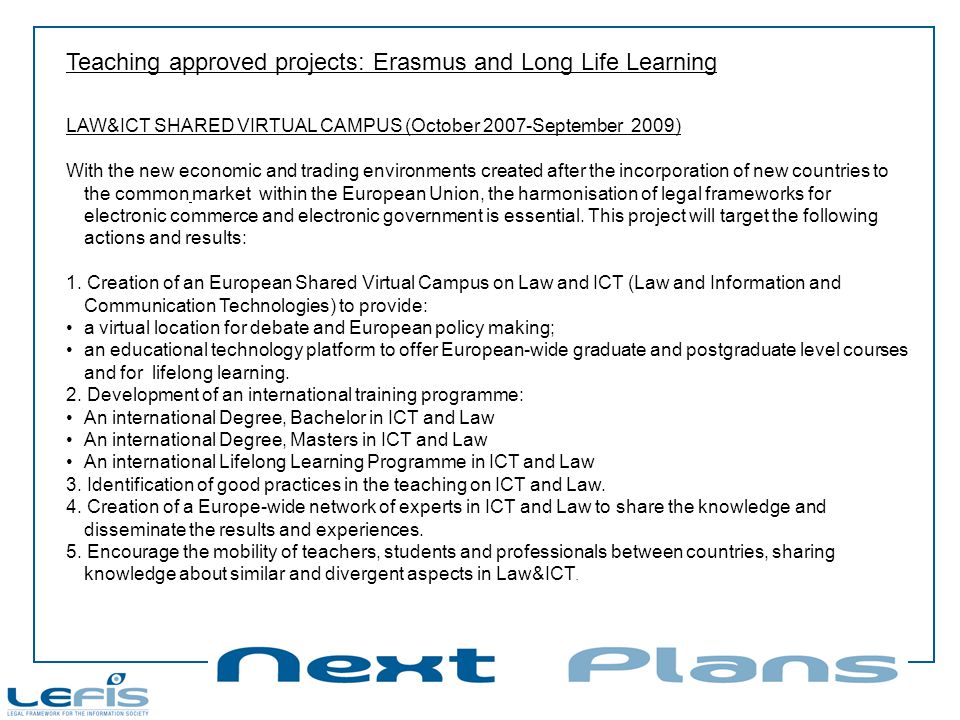 Teaching approved projects: Erasmus and Long Life Learning

LAW&ICT SHARED VIRTUAL CAMPUS (October 2007-September 2009)

With the new economic and trading environments created after the incorporation of new countries to the common market within the European Union, the harmonisation of legal frameworks for electronic commerce and electronic government is essential. This project will target the following actions and results:

1. Creation of an European Shared Virtual Campus on Law and ICT (Law and Information and Communication Technologies) to provide:
• a virtual location for debate and European policy making;
• an educational technology platform to offer European-wide graduate and postgraduate level courses and for lifelong learning.
2. Development of an international training programme:
• An international Degree, Bachelor in ICT and Law
• An international Degree, Masters in ICT and Law
• An international Lifelong Learning Programme in ICT and Law
3. Identification of good practices in the teaching on ICT and Law.
4. Creation of a Europe-wide network of experts in ICT and Law to share the knowledge and disseminate the results and experiences.
5. Encourage the mobility of teachers, students and professionals between countries, sharing knowledge about similar and divergent aspects in Law&ICT.

Next Plans

LEFIS
LEGAL FRAMEWORK FOR THE INFORMATION SOCIETY